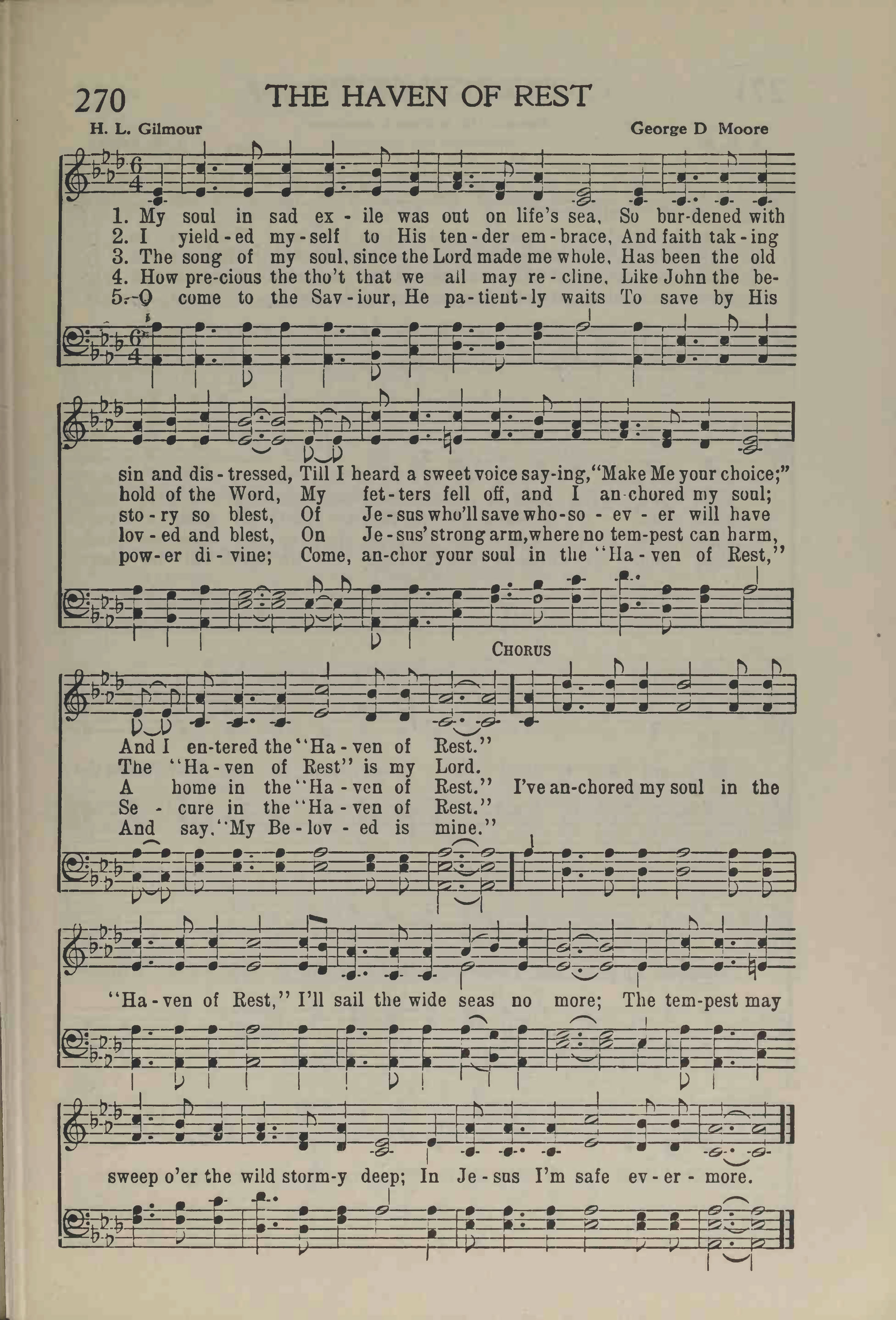 270 THE HAVEN OF REST

H. L. Gilmour

George D Moore

1. My soul in sad ex - ile was out on life's sea, So bur-dened with
2. I yield - ed my - self to His ten - der em - brace, And faith tak - ing
3. The song of my soul, since the Lord made me whole, Has been the old
4. How pre-cious the tho't that we all may re - cline, Like John the be-
5. O come to the Sav - iour, He pa - tient - ly waits To save by His

sin and dis - tressed, Till I heard a sweet voice say-ing, "Make Me your choice;"
hold of the Word, My fet - ters fell off, and I an-chored my soul;
sto - ry so blest, Of Je - sus who'll save who - so - ev - er will have
lov - ed and blest, On Je - sus' strong arm, where no tem-pest can harm,
pow - er di - vine; Come, an-chor your soul in the "Ha - ven of Rest,"

CHORUS

And I en-tered the "Ha - ven of Rest."
The "Ha - ven of Rest" is my Lord.
A home in the "Ha - ven of Rest." I've an-chored my soul in the
Se - cure in the "Ha - ven of Rest."
And say, "My Be - lov - ed is mine."

"Ha - ven of Rest," I'll sail the wide seas no more; The tem-pest may

sweep o'er the wild storm-y deep; In Je - sus I'm safe ev - er - more.